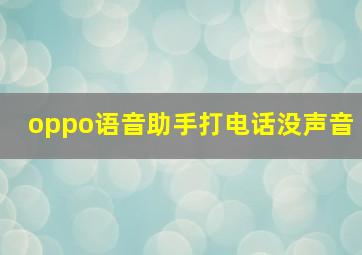 oppo语音助手打电话没声音